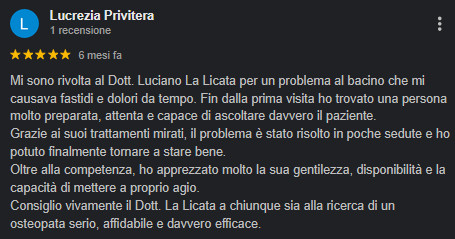 L

Lucrezia Privitera
1 recensione

6 mesi fa

Mi sono rivolta al Dott. Luciano La Licata per un problema al bacino che mi causava fastidi e dolori da tempo. Fin dalla prima visita ho trovato una persona molto preparata, attenta e capace di ascoltare davvero il paziente.
Grazie ai suoi trattamenti mirati, il problema è stato risolto in poche sedute e ho potuto finalmente tornare a stare bene.
Oltre alla competenza, ho apprezzato molto la sua gentilezza, disponibilità e la capacità di mettere a proprio agio.
Consiglio vivamente il Dott. La Licata a chiunque sia alla ricerca di un osteopata serio, affidabile e davvero efficace.